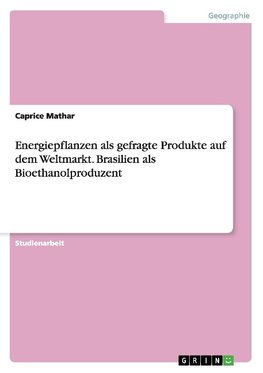 Geographie

Caprice Mathar

Energiepflanzen als gefragte Produkte auf dem Weltmarkt. Brasilien als Bioethanolproduzent

Studienarbeit

GRIN